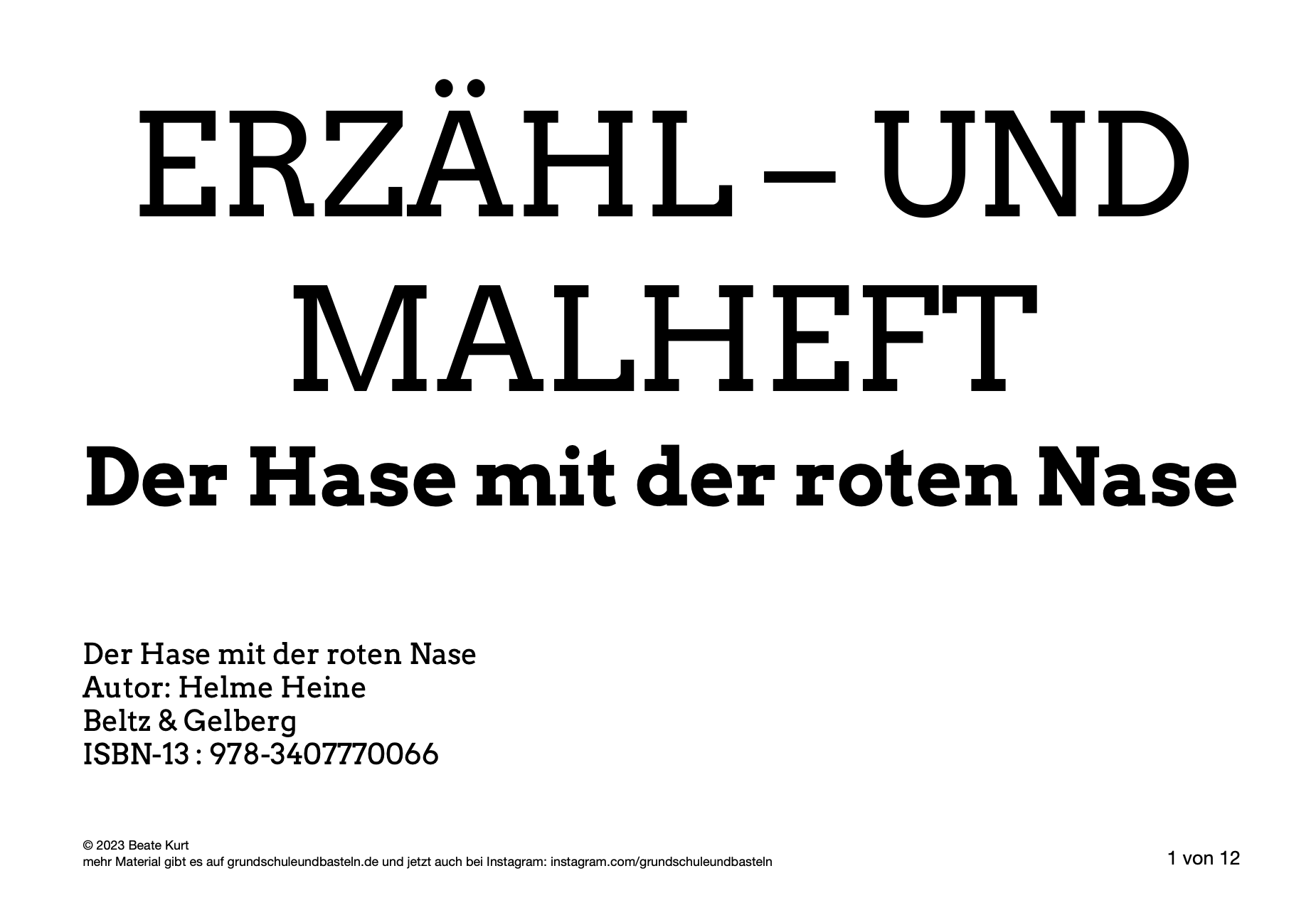 ERZÄHL – UND MALHEFT

Der Hase mit der roten Nase

Der Hase mit der roten Nase
Autor: Helme Heine
Beltz & Gelberg
ISBN-13 : 978-3407770066

© 2023 Beate Kurt
mehr Material gibt es auf grundschuleundbasteln.de und jetzt auch bei Instagram: instagram.com/grundschuleundbasteln

1 von 12